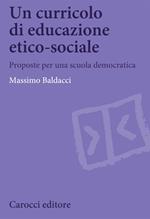 Un curricolo di educazione etico-sociale

Proposte per una scuola democratica

Massimo Baldacci

Carocci editore